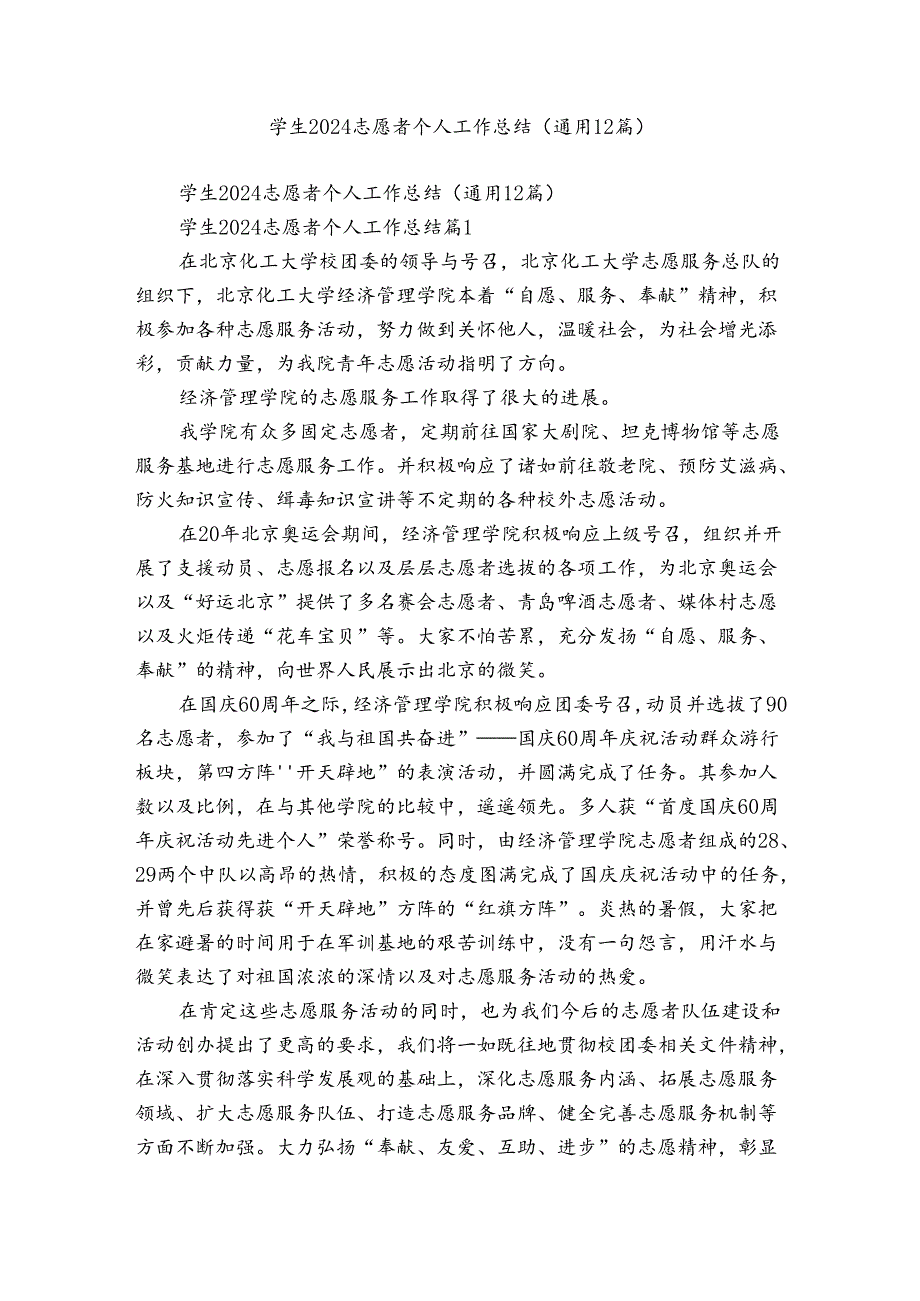 学生2024志愿者个人工作总结（通用12篇）

学生2024志愿者个人工作总结（通用12篇）

学生2024志愿者个人工作总结篇1

在北京化工大学校团委的领导与号召，北京化工大学志愿服务总队的组织下，北京化工大学经济管理学院本着“自愿、服务、奉献”精神，积极参加各种志愿服务活动，努力做到关怀他人，温暖社会，为社会增光添彩，贡献力量，为我院青年志愿活动指明了方向。

经济管理学院的志愿服务工作取得了很大的进展。

我学院有众多固定志愿者，定期前往国家大剧院、坦克博物馆等志愿服务基地进行志愿服务工作。并积极响应了诸如前往敬老院、预防艾滋病、防火知识宣传、缉毒知识宣讲等不定期的各种校外志愿活动。

在20年北京奥运会期间，经济管理学院积极响应上级号召，组织并开展了支援动员、志愿报名以及层层志愿者选拔的各项工作，为北京奥运会以及“好运北京”提供了多名赛会志愿者、青岛啤酒志愿者、媒体村志愿以及火炬传递“花车宝贝”等。大家不怕苦累，充分发扬“自愿、服务、奉献”的精神，向世界人民展示出北京的微笑。

在国庆60周年之际，经济管理学院积极响应团委号召，动员并选拔了90名志愿者，参加了“我与祖国共奋进”——国庆60周年庆祝活动群众游行板块，第四方阵''开天辟地”的表演活动，并圆满完成了任务。其参加人数以及比例，在与其他学院的比较中，遥遥领先。多人获“首度国庆60周年庆祝活动先进个人”荣誉称号。同时，由经济管理学院志愿者组成的28、29两个中队以高昂的热情，积极的态度图满完成了国庆庆祝活动中的任务，并曾先后获得获“开天辟地”方阵的“红旗方阵”。炎热的暑假，大家把在家避暑的时间用于在军训基地的艰苦训练中，没有一句怨言，用汗水与微笑表达了对祖国浓浓的深情以及对志愿服务活动的热爱。

在肯定这些志愿服务活动的同时，也为我们今后的志愿者队伍建设和活动创办提出了更高的要求，我们将一如既往地贯彻校团委相关文件精神，在深入贯彻落实科学发展观的基础上，深化志愿服务内涵、拓展志愿服务领域、扩大志愿服务队伍、打造志愿服务品牌、健全完善志愿服务机制等方面不断加强。大力弘扬“奉献、友爱、互助、进步”的志愿精神，彰显